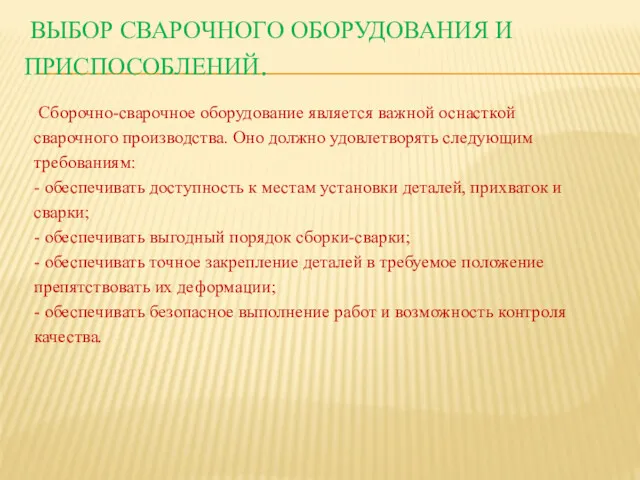 ВЫБОР СВАРОЧНОГО ОБОРУДОВАНИЯ И ПРИСПОСОБЛЕНИЙ.

Сборочно-сварочное оборудование является важной оснасткой сварочного производства. Оно должно удовлетворять следующим требованиям:
- обеспечивать доступность к местам установки деталей, прихваток и сварки;
- обеспечивать выгодный порядок сборки-сварки;
- обеспечивать точное закрепление деталей в требуемое положение препятствовать их деформации;
- обеспечивать безопасное выполнение работ и возможность контроля качества.